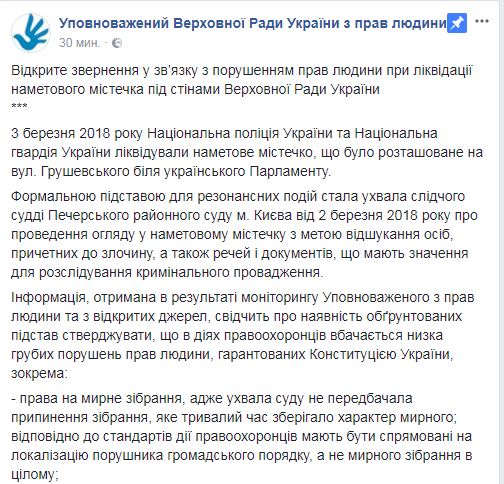 Уповноважений Верховної Ради України з прав людини
30 мин. ·

Відкрите звернення у зв'язку з порушенням прав людини при ліквідації наметового містечка під стінами Верховної Ради України
***

3 березня 2018 року Національна поліція України та Національна гвардія України ліквідували наметове містечко, що було розташоване на вул. Грушевського біля українського Парламенту.

Формальною підставою для резонансних подій стала ухвала слідчого судді Печерського районного суду м. Києва від 2 березня 2018 року про проведення огляду у наметовому містечку з метою відшукання осіб, причетних до злочину, а також речей і документів, що мають значення для розслідування кримінального провадження.

Інформація, отримана в результаті моніторингу Уповноваженого з прав людини та з відкритих джерел, свідчить про наявність обґрунтованих підстав стверджувати, що в діях правоохоронців вбачається низка грубих порушень прав людини, гарантованих Конституцією України, зокрема:

- права на мирне зібрання, адже ухвала суду не передбачала припинення зібрання, яке тривалий час зберігало характер мирного; відповідно до стандартів дії правоохоронців мають бути спрямовані на локалізацію порушника громадського порядку, а не мирного зібрання в цілому;